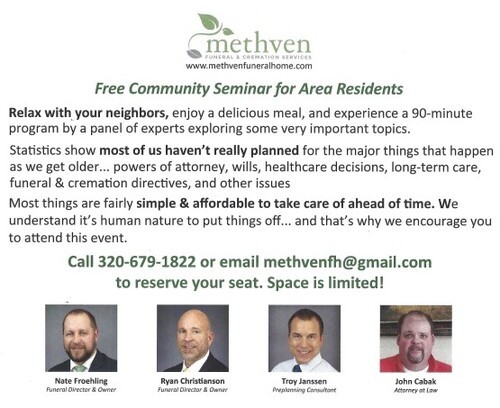 methven
FUNERAL & CREMATION SERVICES
www.methvenfuneralhome.com

Free Community Seminar for Area Residents

Relax with your neighbors, enjoy a delicious meal, and experience a 90-minute program by a panel of experts exploring some very important topics.

Statistics show most of us haven't really planned for the major things that happen as we get older... powers of attorney, wills, healthcare decisions, long-term care, funeral & cremation directives, and other issues

Most things are fairly simple & affordable to take care of ahead of time. We understand it's human nature to put things off... and that's why we encourage you to attend this event.

Call 320-679-1822 or email methvenfh@gmail.com
to reserve your seat. Space is limited!

Nate Froehling
Funeral Director & Owner

Ryan Christianson
Funeral Director & Owner

Troy Janssen
Preplanning Consultant

John Cabak
Attorney at Law